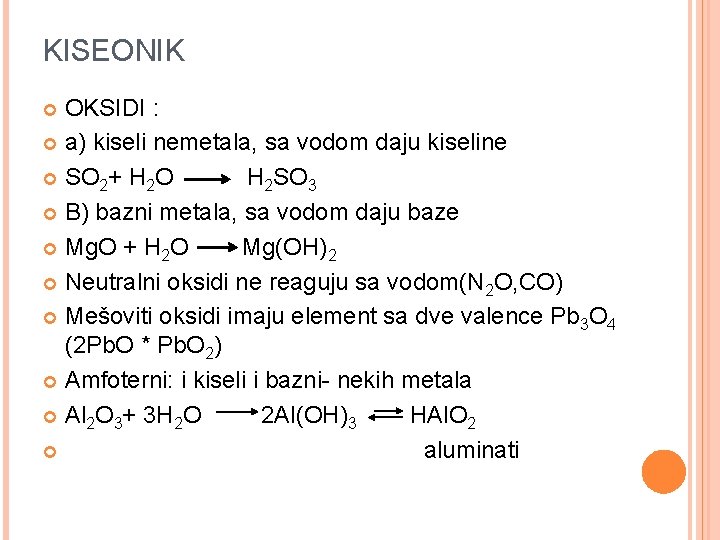 KISEONIK

• OKSIDI :
• a) kiseli nemetala, sa vodom daju kiseline
• $SO_2 + H_2O \longrightarrow H_2SO_3$
• B) bazni metala, sa vodom daju baze
• $MgO + H_2O \longrightarrow Mg(OH)_2$
• Neutralni oksidi ne reaguju sa vodom($N_2O$,CO)
• Mešoviti oksidi imaju element sa dve valence $Pb_3O_4$ ($2PbO * PbO_2$)
• Amfoterni: i kiseli i bazni- nekih metala
• $Al_2O_3 + 3H_2O \longrightarrow 2Al(OH)_3 \rightleftarrows HAlO_2$
• aluminati